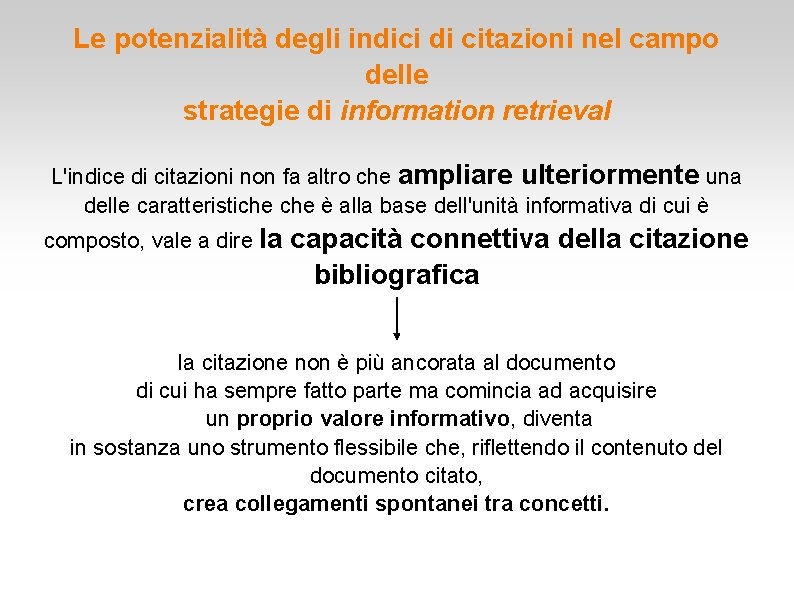 Le potenzialità degli indici di citazioni nel campo delle
strategie di information retrieval

L'indice di citazioni non fa altro che ampliare ulteriormente una delle caratteristiche che è alla base dell'unità informativa di cui è composto, vale a dire la capacità connettiva della citazione bibliografica

la citazione non è più ancorata al documento
di cui ha sempre fatto parte ma comincia ad acquisire
un proprio valore informativo, diventa
in sostanza uno strumento flessibile che, riflettendo il contenuto del documento citato,
crea collegamenti spontanei tra concetti.